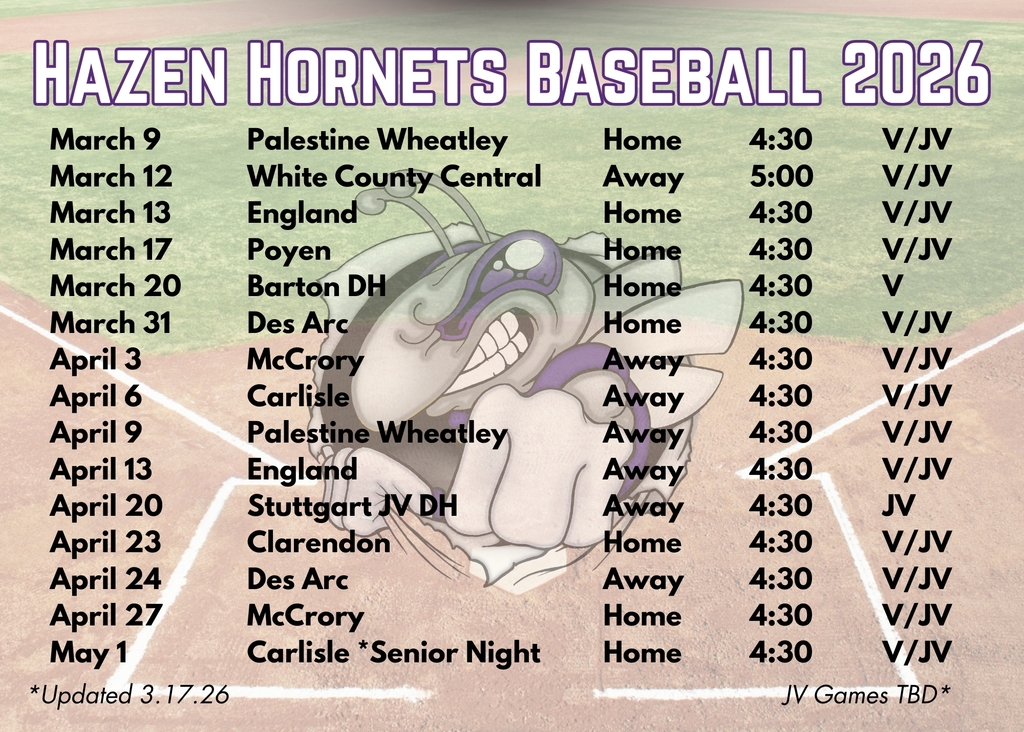 HAZEN HORNETS BASEBALL 2026

| | | | | |
|---|---|---|---|---|
| March 9 | Palestine Wheatley | Home | 4:30 | V/JV |
| March 12 | White County Central | Away | 5:00 | V/JV |
| March 13 | England | Home | 4:30 | V/JV |
| March 17 | Poyen | Home | 4:30 | V/JV |
| March 20 | Barton DH | Home | 4:30 | V |
| March 31 | Des Arc | Home | 4:30 | V/JV |
| April 3 | McCrory | Away | 4:30 | V/JV |
| April 6 | Carlisle | Away | 4:30 | V/JV |
| April 9 | Palestine Wheatley | Away | 4:30 | V/JV |
| April 13 | England | Away | 4:30 | V/JV |
| April 20 | Stuttgart JV DH | Away | 4:30 | JV |
| April 23 | Clarendon | Home | 4:30 | V/JV |
| April 24 | Des Arc | Away | 4:30 | V/JV |
| April 27 | McCrory | Home | 4:30 | V/JV |
| May 1 | Carlisle *Senior Night | Home | 4:30 | V/JV |

*Updated 3.17.26

JV Games TBD*